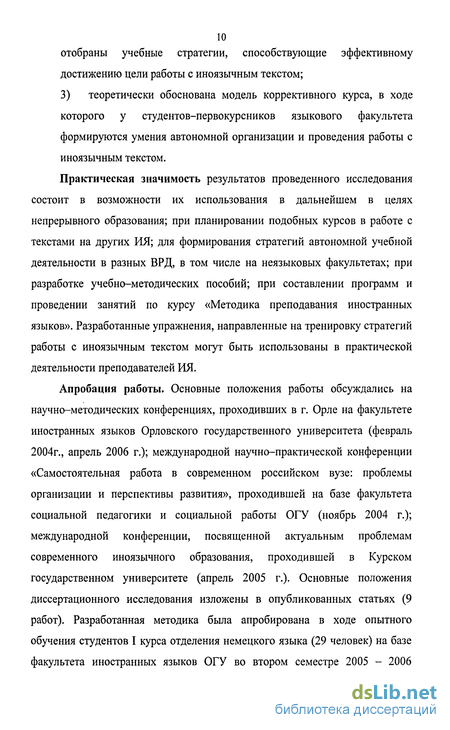 10

отобраны учебные стратегии, способствующие эффективному достижению цели работы с иноязычным текстом;

3) теоретически обоснована модель коррективного курса, в ходе которого у студентов–первокурсников языкового факультета формируются умения автономной организации и проведения работы с иноязычным текстом.

Практическая значимость результатов проведенного исследования состоит в возможности их использования в дальнейшем в целях непрерывного образования; при планировании подобных курсов в работе с текстами на других ИЯ; для формирования стратегий автономной учебной деятельности в разных ВРД, в том числе на неязыковых факультетах; при разработке учебно–методических пособий; при составлении программ и проведении занятий по курсу «Методика преподавания иностранных языков». Разработанные упражнения, направленные на тренировку стратегий работы с иноязычным текстом могут быть использованы в практической деятельности преподавателей ИЯ.

Апробация работы. Основные положения работы обсуждались на научно–методических конференциях, проходивших в г. Орле на факультете иностранных языков Орловского государственного университета (февраль 2004г., апрель 2006 г.); международной научно–практической конференции «Самостоятельная работа в современном российском вузе: проблемы организации и перспективы развития», проходившей на базе факультета социальной педагогики и социальной работы ОГУ (ноябрь 2004 г.); международной конференции, посвященной актуальным проблемам современного иноязычного образования, проходившей в Курском государственном университете (апрель 2005 г.). Основные положения диссертационного исследования изложены в опубликованных статьях (9 работ). Разработанная методика была апробирована в ходе опытного обучения студентов I курса отделения немецкого языка (29 человек) на базе факультета иностранных языков ОГУ во втором семестре 2005 – 2006

dsLib.net
библиотека диссертаций